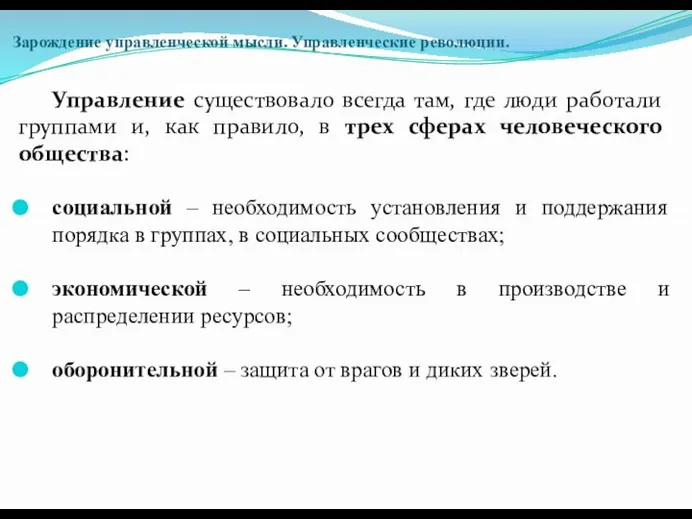 Зарождение управленческой мысли. Управленческие революции.

Управление существовало всегда там, где люди работали группами и, как правило, в трех сферах человеческого общества:

социальной – необходимость установления и поддержания порядка в группах, в социальных сообществах;

экономической – необходимость в производстве и распределении ресурсов;

оборонительной – защита от врагов и диких зверей.